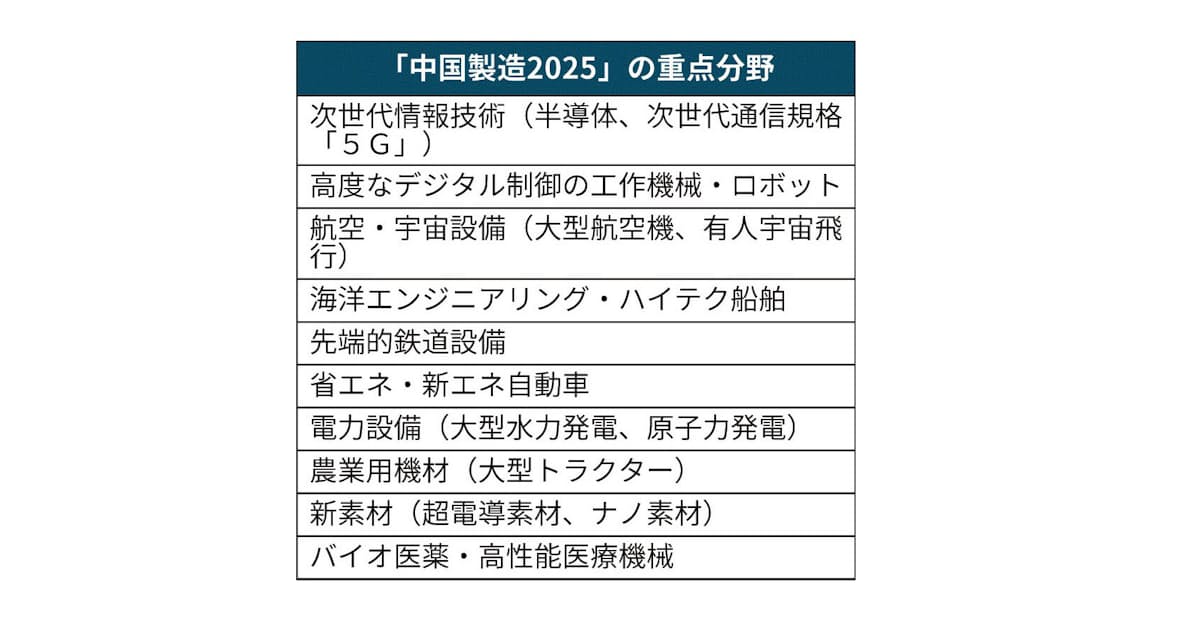 | 「中国製造2025」の重点分野 |
|---|
| 次世代情報技術（半導体、次世代通信規格「５Ｇ」） |
| 高度なデジタル制御の工作機械・ロボット |
| 航空・宇宙設備（大型航空機、有人宇宙飛行） |
| 海洋エンジニアリング・ハイテク船舶 |
| 先端的鉄道設備 |
| 省エネ・新エネ自動車 |
| 電力設備（大型水力発電、原子力発電） |
| 農業用機材（大型トラクター） |
| 新素材（超電導素材、ナノ素材） |
| バイオ医薬・高性能医療機械 |